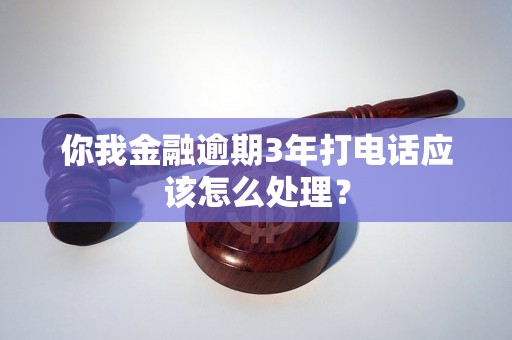 你我金融逾期3年打电话应该怎么处理？